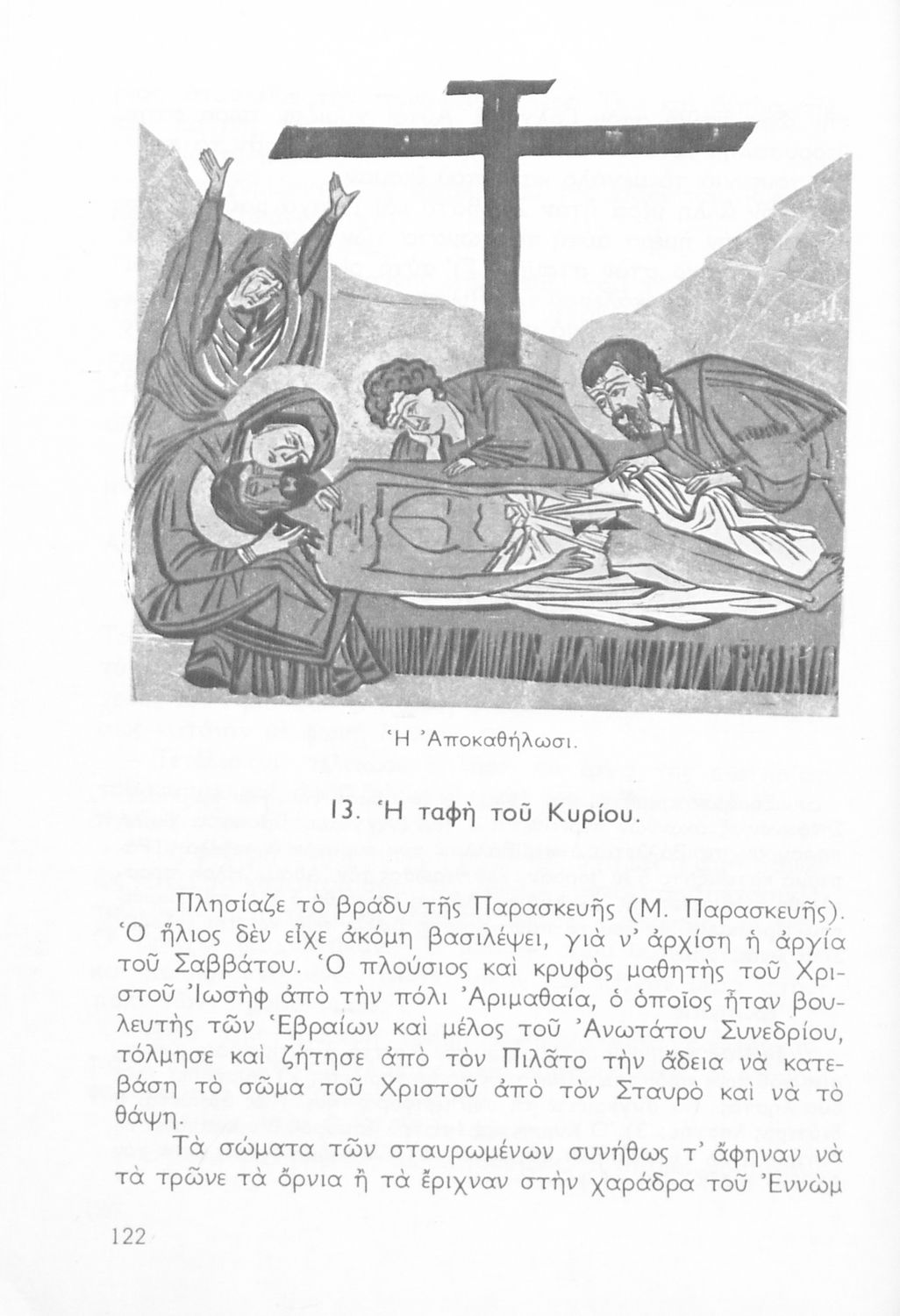 Ἡ Ἀποκαθήλωσι.

13. Ἡ ταφὴ τοῦ Κυρίου.

Πλησίαζε τὸ βράδυ τῆς Παρασκευῆς (Μ. Παρασκευῆς). Ὁ ἥλιος δὲν εἶχε ἀκόμη βασιλέψει, γιὰ ν' ἀρχίση ἡ ἀργία τοῦ Σαββάτου. Ὁ πλούσιος καὶ κρυφὸς μαθητὴς τοῦ Χριστοῦ Ἰωσὴφ ἀπὸ τὴν πόλι Ἀριμαθαία, ὁ ὁποῖος ἦταν βουλευτὴς τῶν Ἑβραίων καὶ μέλος τοῦ Ἀνωτάτου Συνεδρίου, τόλμησε καὶ ζήτησε ἀπὸ τὸν Πιλᾶτο τὴν ἄδεια νὰ κατεβάση τὸ σῶμα τοῦ Χριστοῦ ἀπὸ τὸν Σταυρὸ καὶ νὰ τὸ θάψη.

Τὰ σώματα τῶν σταυρωμένων συνήθως τ' ἄφηναν νὰ τὰ τρῶνε τὰ ὄρνια ἢ τὰ ἔριχναν στὴν χαράδρα τοῦ Ἐννὼμ

122